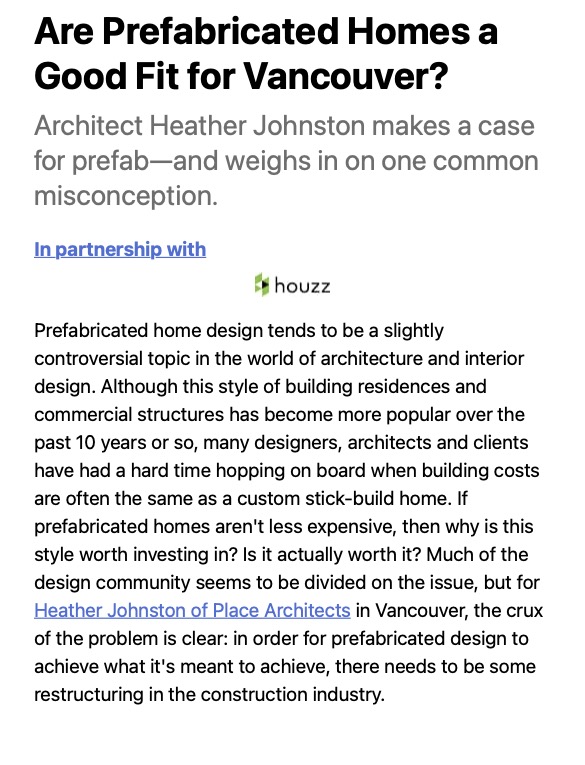 Are Prefabricated Homes a Good Fit for Vancouver?

Architect Heather Johnston makes a case for prefab—and weighs in on one common misconception.

In partnership with

houzz

Prefabricated home design tends to be a slightly controversial topic in the world of architecture and interior design. Although this style of building residences and commercial structures has become more popular over the past 10 years or so, many designers, architects and clients have had a hard time hopping on board when building costs are often the same as a custom stick-build home. If prefabricated homes aren't less expensive, then why is this style worth investing in? Is it actually worth it? Much of the design community seems to be divided on the issue, but for Heather Johnston of Place Architects in Vancouver, the crux of the problem is clear: in order for prefabricated design to achieve what it's meant to achieve, there needs to be some restructuring in the construction industry.